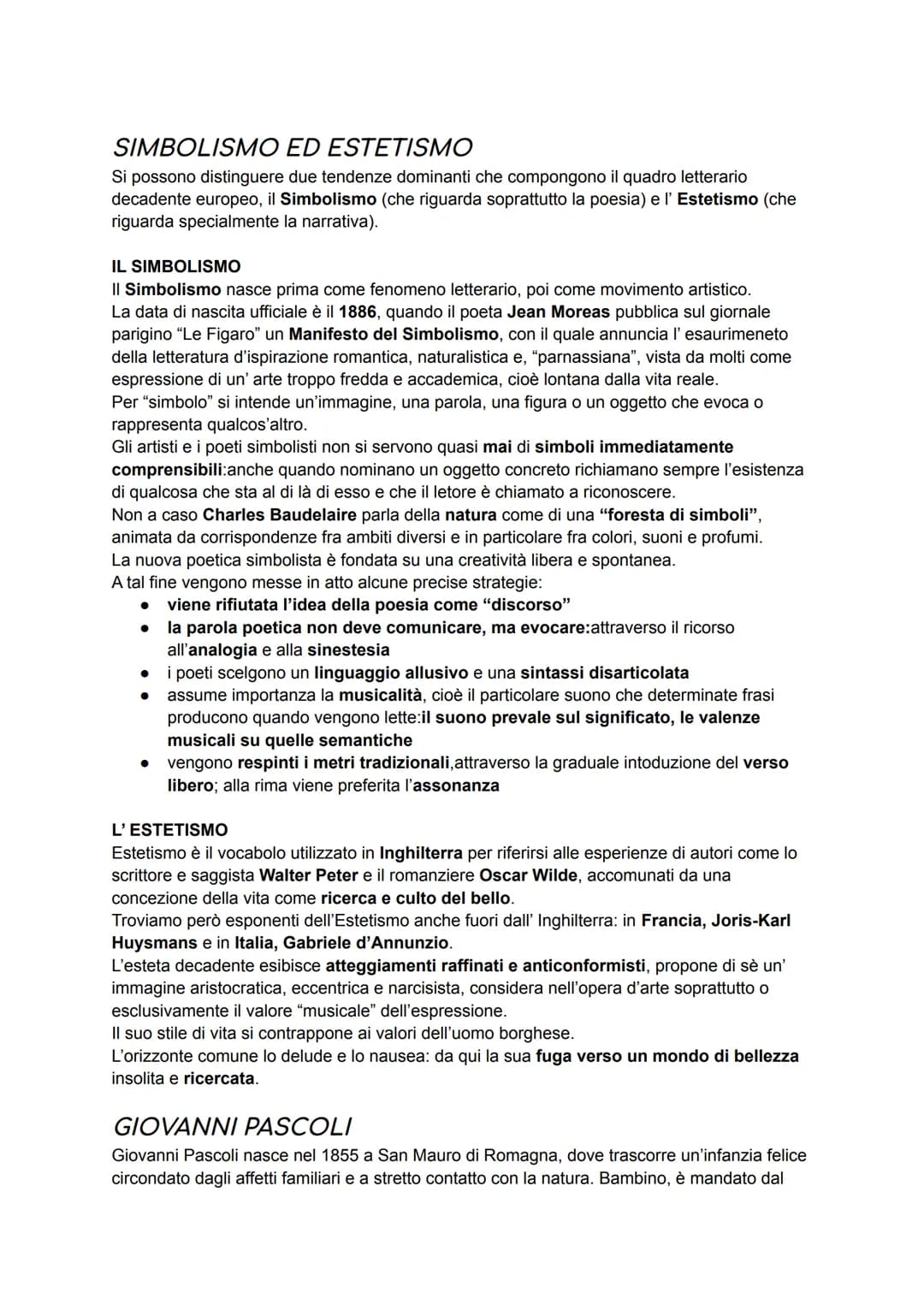 SIMBOLISMO ED ESTETISMO
Si possono distinguere due tendenze dominanti che compongono il quadro letterario decadente europeo, il Simbolismo (che riguarda soprattutto la poesia) e l' Estetismo (che riguarda specialmente la narrativa).

IL SIMBOLISMO
Il Simbolismo nasce prima come fenomeno letterario, poi come movimento artistico.
La data di nascita ufficiale è il 1886, quando il poeta Jean Moreas pubblica sul giornale parigino "Le Figaro" un Manifesto del Simbolismo, con il quale annuncia l' esaurimeneto della letteratura d'ispirazione romantica, naturalistica e, "parnassiana", vista da molti come espressione di un' arte troppo fredda e accademica, cioè lontana dalla vita reale.
Per "simbolo" si intende un'immagine, una parola, una figura o un oggetto che evoca o rappresenta qualcos'altro.
Gli artisti e i poeti simbolisti non si servono quasi mai di simboli immediatamente comprensibili:anche quando nominano un oggetto concreto richiamano sempre l'esistenza di qualcosa che sta al di là di esso e che il letore è chiamato a riconoscere.
Non a caso Charles Baudelaire parla della natura come di una "foresta di simboli", animata da corrispondenze fra ambiti diversi e in particolare fra colori, suoni e profumi.
La nuova poetica simbolista è fondata su una creatività libera e spontanea.
A tal fine vengono messe in atto alcune precise strategie:
● viene rifiutata l'idea della poesia come "discorso"
● la parola poetica non deve comunicare, ma evocare:attraverso il ricorso all'analogia e alla sinestesia
● i poeti scelgono un linguaggio allusivo e una sintassi disarticolata
● assume importanza la musicalità, cioè il particolare suono che determinate frasi producono quando vengono lette:il suono prevale sul significato, le valenze musicali su quelle semantiche
● vengono respinti i metri tradizionali,attraverso la graduale intoduzione del verso libero; alla rima viene preferita l'assonanza

L' ESTETISMO
Estetismo è il vocabolo utilizzato in Inghilterra per riferirsi alle esperienze di autori come lo scrittore e saggista Walter Peter e il romanziere Oscar Wilde, accomunati da una concezione della vita come ricerca e culto del bello.
Troviamo però esponenti dell'Estetismo anche fuori dall' Inghilterra: in Francia, Joris-Karl Huysmans e in Italia, Gabriele d'Annunzio.
L'esteta decadente esibisce atteggiamenti raffinati e anticonformisti, propone di sè un' immagine aristocratica, eccentrica e narcisista, considera nell'opera d'arte soprattutto o esclusivamente il valore "musicale" dell'espressione.
Il suo stile di vita si contrappone ai valori dell'uomo borghese.
L'orizzonte comune lo delude e lo nausea: da qui la sua fuga verso un mondo di bellezza insolita e ricercata.

GIOVANNI PASCOLI
Giovanni Pascoli nasce nel 1855 a San Mauro di Romagna, dove trascorre un'infanzia felice circondato dagli affetti familiari e a stretto contatto con la natura. Bambino, è mandato dal